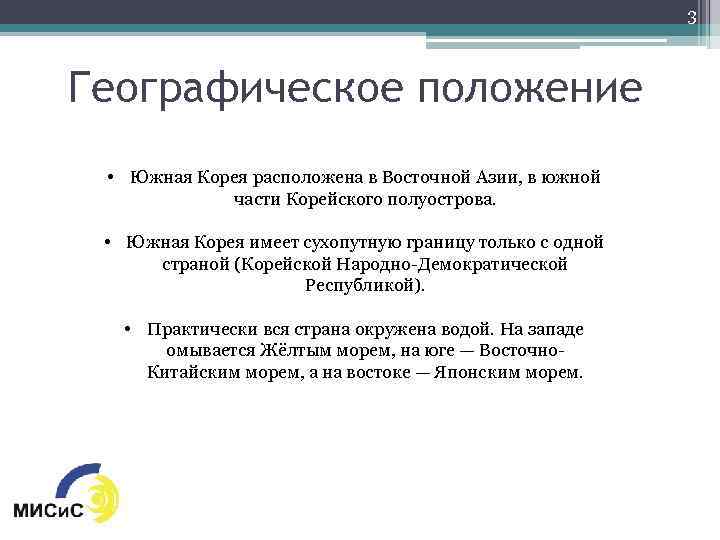 3

Географическое положение

• Южная Корея расположена в Восточной Азии, в южной части Корейского полуострова.

• Южная Корея имеет сухопутную границу только с одной страной (Корейской Народно-Демократической Республикой).

• Практически вся страна окружена водой. На западе омывается Жёлтым морем, на юге — Восточно-Китайским морем, а на востоке — Японским морем.

МИСиС